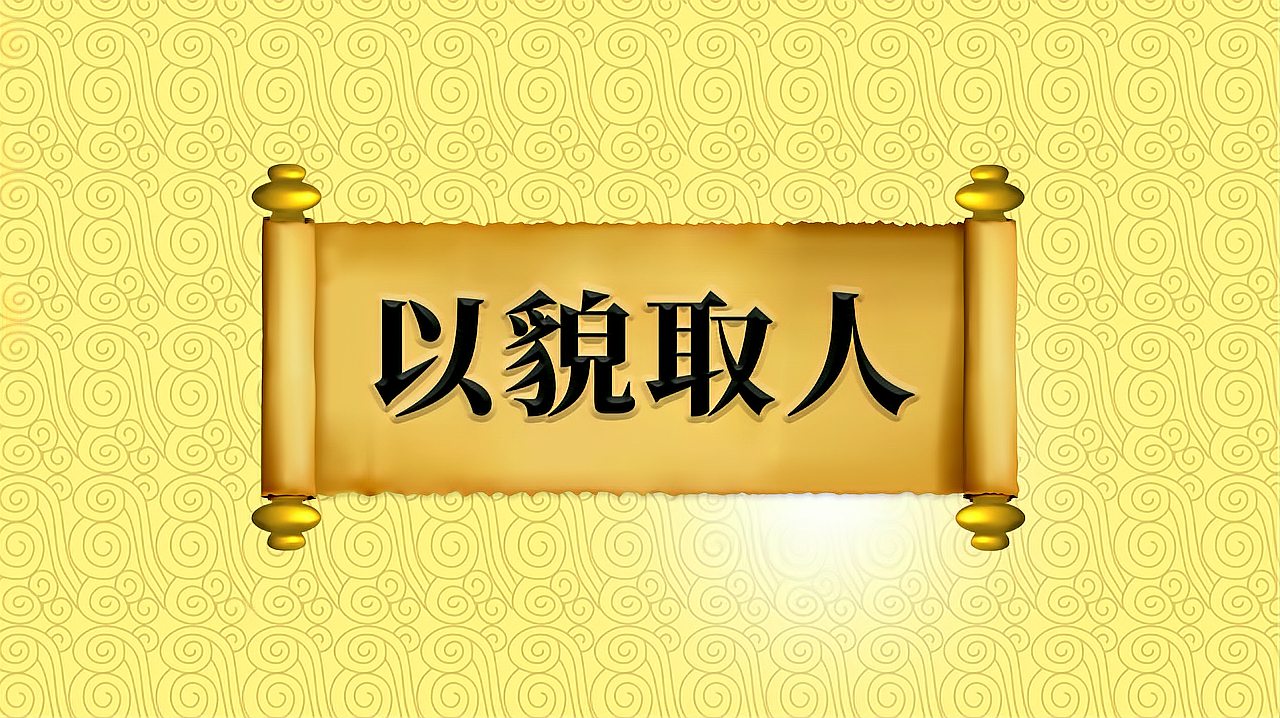 以貌取人